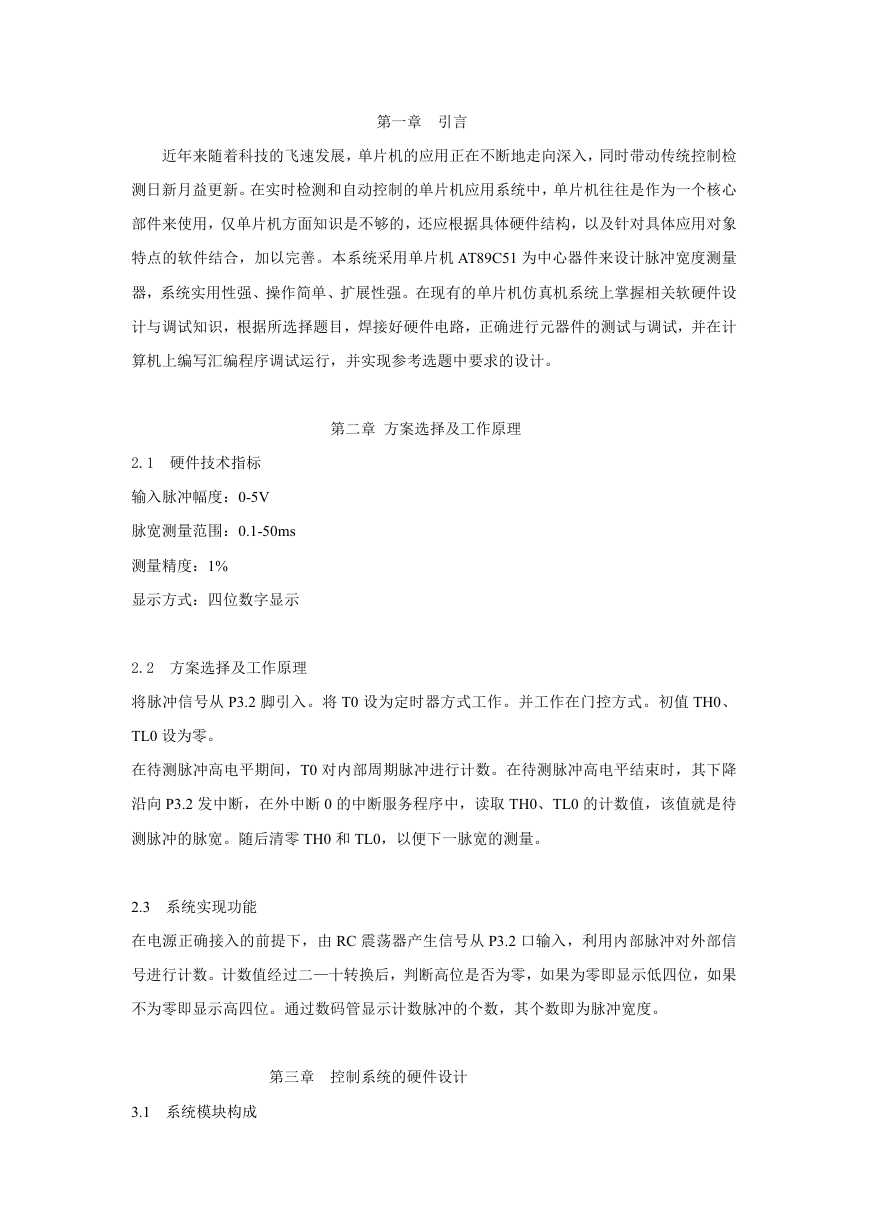 第一章　引言

近年来随着科技的飞速发展，单片机的应用正在不断地走向深入，同时带动传统控制检测日新月益更新。在实时检测和自动控制的单片机应用系统中，单片机往往是作为一个核心部件来使用，仅单片机方面知识是不够的，还应根据具体硬件结构，以及针对具体应用对象特点的软件结合，加以完善。本系统采用单片机 AT89C51 为中心器件来设计脉冲宽度测量器，系统实用性强、操作简单、扩展性强。在现有的单片机仿真机系统上掌握相关软硬件设计与调试知识，根据所选择题目，焊接好硬件电路，正确进行元器件的测试与调试，并在计算机上编写汇编程序调试运行，并实现参考选题中要求的设计。

第二章 方案选择及工作原理

2.1　硬件技术指标

输入脉冲幅度：0-5V

脉宽测量范围：0.1-50ms

测量精度：1%

显示方式：四位数字显示

2.2　方案选择及工作原理

将脉冲信号从 P3.2 脚引入。将 T0 设为定时器方式工作。并工作在门控方式。初值 TH0、TL0 设为零。

在待测脉冲高电平期间，T0 对内部周期脉冲进行计数。在待测脉冲高电平结束时，其下降沿向 P3.2 发中断，在外中断 0 的中断服务程序中，读取 TH0、TL0 的计数值，该值就是待测脉冲的脉宽。随后清零 TH0 和 TL0，以便下一脉宽的测量。

2.3　系统实现功能

在电源正确接入的前提下，由 RC 震荡器产生信号从 P3.2 口输入，利用内部脉冲对外部信号进行计数。计数值经过二—十转换后，判断高位是否为零，如果为零即显示低四位，如果不为零即显示高四位。通过数码管显示计数脉冲的个数，其个数即为脉冲宽度。

第三章　控制系统的硬件设计

3.1　系统模块构成